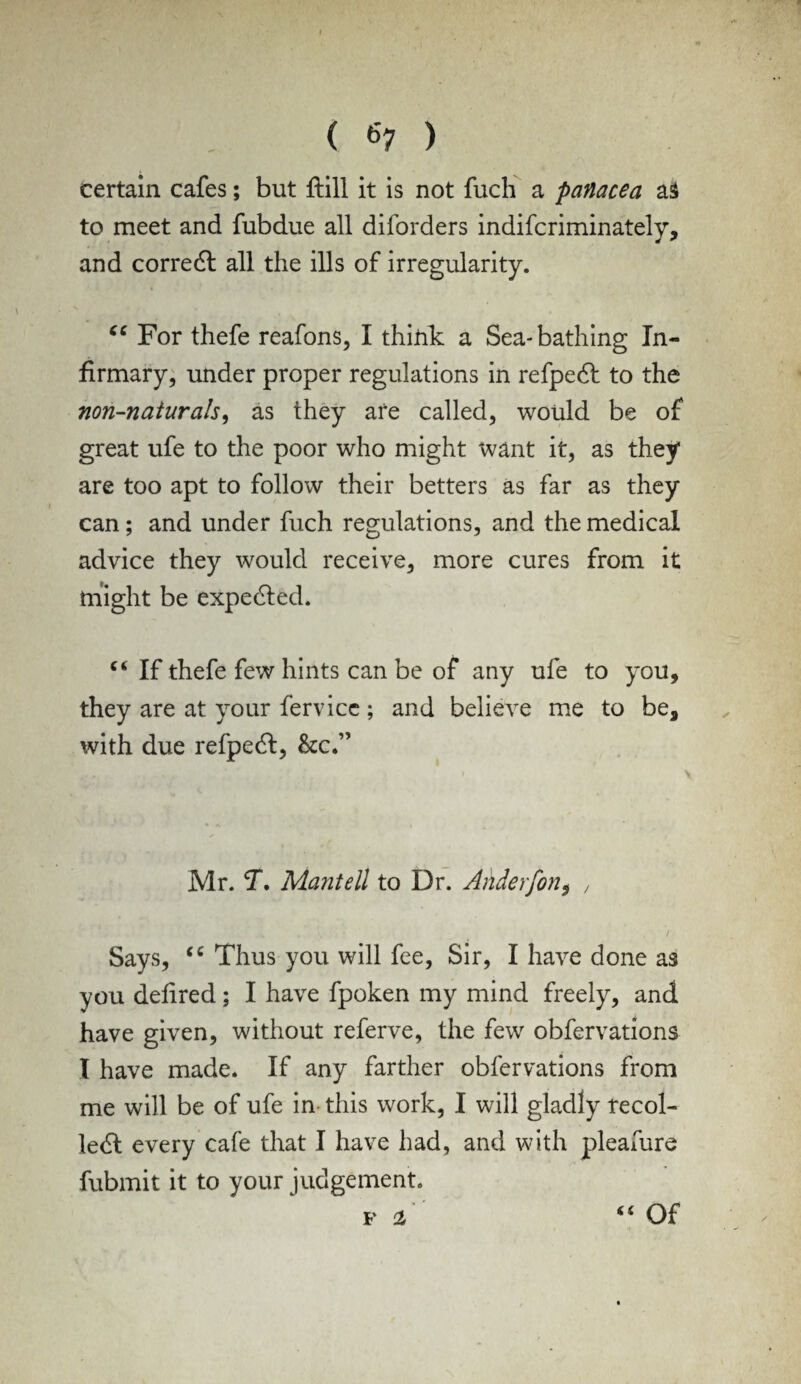 ( 67 )

certain cafes; but ftill it is not fuch a panacea as to meet and fubdue all diforders indifcriminately, and correct all the ills of irregularity.

“ For thefe reafons, I think a Sea-bathing Infirmary, under proper regulations in refpect to the non-naturals, as they are called, would be of great ufe to the poor who might want it, as they are too apt to follow their betters as far as they can; and under fuch regulations, and the medical advice they would receive, more cures from it might be expected.

“ If thefe few hints can be of any ufe to you, they are at your fervice; and believe me to be, with due refpect, &c.”

Mr. T. Mantell to Dr. Anderfon,

Says, “ Thus you will fee, Sir, I have done as you defired; I have fpoken my mind freely, and have given, without referve, the few obfervations I have made. If any farther obfervations from me will be of ufe in this work, I will gladly recollect every cafe that I have had, and with pleafure fubmit it to your judgement.

F 2 “ Of